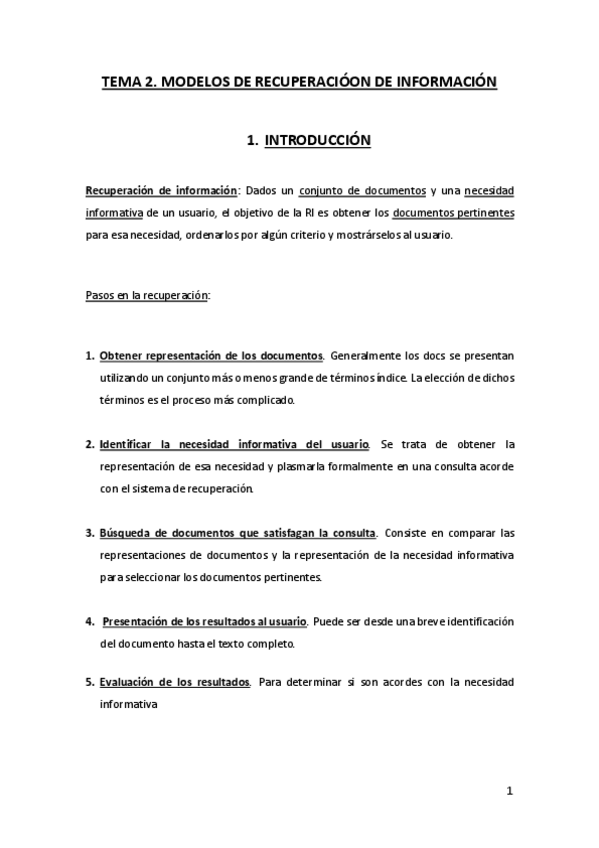 TEMA 2. MODELOS DE RECUPERACIÓON DE INFORMACIÓN

1. INTRODUCCIÓN

Recuperación de información: Dados un conjunto de documentos y una necesidad informativa de un usuario, el objetivo de la RI es obtener los documentos pertinentes para esa necesidad, ordenarlos por algún criterio y mostrárselos al usuario.

Pasos en la recuperación:

1. Obtener representación de los documentos. Generalmente los docs se presentan utilizando un conjunto más o menos grande de términos índice. La elección de dichos términos es el proceso más complicado.

2. Identificar la necesidad informativa del usuario. Se trata de obtener la representación de esa necesidad y plasmarla formalmente en una consulta acorde con el sistema de recuperación.

3. Búsqueda de documentos que satisfagan la consulta. Consiste en comparar las representaciones de documentos y la representación de la necesidad informativa para seleccionar los documentos pertinentes.

4. Presentación de los resultados al usuario. Puede ser desde una breve identificación del documento hasta el texto completo.

5. Evaluación de los resultados. Para determinar si son acordes con la necesidad informativa

1